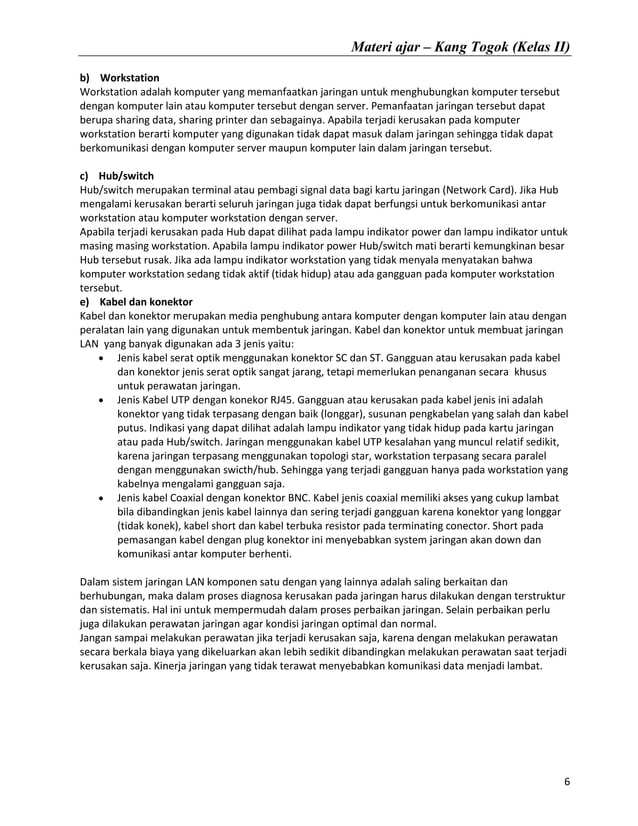 Materi ajar – Kang Togok (Kelas II)

b) Workstation
Workstation adalah komputer yang memanfaatkan jaringan untuk menghubungkan komputer tersebut dengan komputer lain atau komputer tersebut dengan server. Pemanfaatan jaringan tersebut dapat berupa sharing data, sharing printer dan sebagainya. Apabila terjadi kerusakan pada komputer workstation berarti komputer yang digunakan tidak dapat masuk dalam jaringan sehingga tidak dapat berkomunikasi dengan komputer server maupun komputer lain dalam jaringan tersebut.

c) Hub/switch
Hub/switch merupakan terminal atau pembagi signal data bagi kartu jaringan (Network Card). Jika Hub mengalami kerusakan berarti seluruh jaringan juga tidak dapat berfungsi untuk berkomunikasi antar workstation atau komputer workstation dengan server.
Apabila terjadi kerusakan pada Hub dapat dilihat pada lampu indikator power dan lampu indikator untuk masing masing workstation. Apabila lampu indikator power Hub/switch mati berarti kemungkinan besar Hub tersebut rusak. Jika ada lampu indikator workstation yang tidak menyala menyatakan bahwa komputer workstation sedang tidak aktif (tidak hidup) atau ada gangguan pada komputer workstation tersebut.
e) Kabel dan konektor
Kabel dan konektor merupakan media penghubung antara komputer dengan komputer lain atau dengan peralatan lain yang digunakan untuk membentuk jaringan. Kabel dan konektor untuk membuat jaringan LAN yang banyak digunakan ada 3 jenis yaitu:
• Jenis kabel serat optik menggunakan konektor SC dan ST. Gangguan atau kerusakan pada kabel dan konektor jenis serat optik sangat jarang, tetapi memerlukan penanganan secara khusus untuk perawatan jaringan.
• Jenis Kabel UTP dengan konekor RJ45. Gangguan atau kerusakan pada kabel jenis ini adalah konektor yang tidak terpasang dengan baik (longgar), susunan pengkabelan yang salah dan kabel putus. Indikasi yang dapat dilihat adalah lampu indikator yang tidak hidup pada kartu jaringan atau pada Hub/switch. Jaringan menggunakan kabel UTP kesalahan yang muncul relatif sedikit, karena jaringan terpasang menggunakan topologi star, workstation terpasang secara paralel dengan menggunakan swicth/hub. Sehingga yang terjadi gangguan hanya pada workstation yang kabelnya mengalami gangguan saja.
• Jenis kabel Coaxial dengan konektor BNC. Kabel jenis coaxial memiliki akses yang cukup lambat bila dibandingkan jenis kabel lainnya dan sering terjadi gangguan karena konektor yang longgar (tidak konek), kabel short dan kabel terbuka resistor pada terminating conector. Short pada pemasangan kabel dengan plug konektor ini menyebabkan system jaringan akan down dan komunikasi antar komputer berhenti.

Dalam sistem jaringan LAN komponen satu dengan yang lainnya adalah saling berkaitan dan berhubungan, maka dalam proses diagnosa kerusakan pada jaringan harus dilakukan dengan terstruktur dan sistematis. Hal ini untuk mempermudah dalam proses perbaikan jaringan. Selain perbaikan perlu juga dilakukan perawatan jaringan agar kondisi jaringan optimal dan normal.
Jangan sampai melakukan perawatan jika terjadi kerusakan saja, karena dengan melakukan perawatan secara berkala biaya yang dikeluarkan akan lebih sedikit dibandingkan melakukan perawatan saat terjadi kerusakan saja. Kinerja jaringan yang tidak terawat menyebabkan komunikasi data menjadi lambat.

6